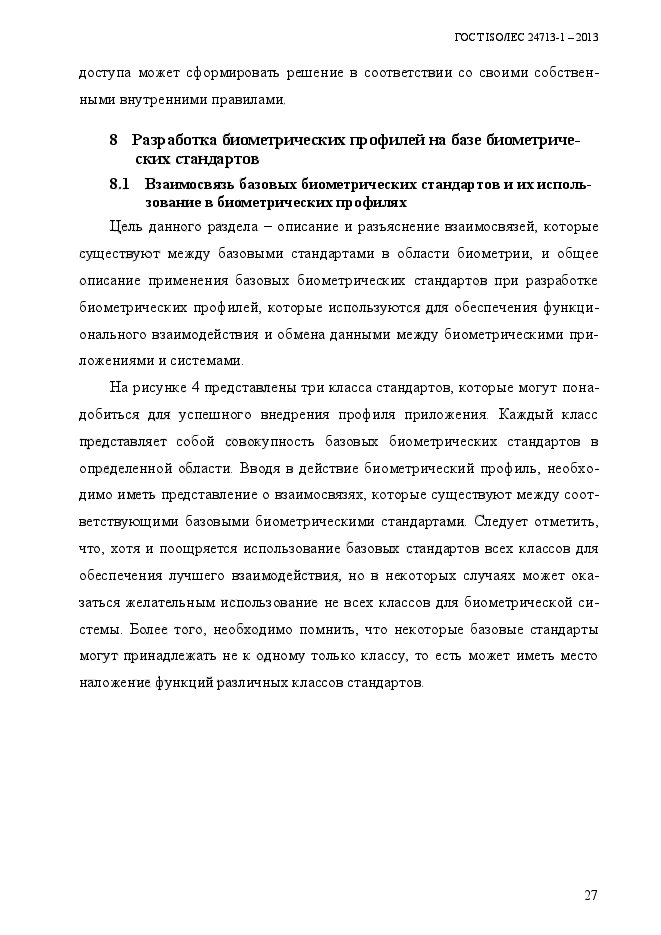 ГОСТ ISO/IEC 24713-1 – 2013

доступа может сформировать решение в соответствии со своими собственными внутренними правилами.

8 Разработка биометрических профилей на базе биометрических стандартов

8.1 Взаимосвязь базовых биометрических стандартов и их использование в биометрических профилях

Цель данного раздела – описание и разъяснение взаимосвязей, которые существуют между базовыми стандартами в области биометрии, и общее описание применения базовых биометрических стандартов при разработке биометрических профилей, которые используются для обеспечения функционального взаимодействия и обмена данными между биометрическими приложениями и системами.

На рисунке 4 представлены три класса стандартов, которые могут понадобиться для успешного внедрения профиля приложения. Каждый класс представляет собой совокупность базовых биометрических стандартов в определенной области. Вводя в действие биометрический профиль, необходимо иметь представление о взаимосвязях, которые существуют между соответствующими базовыми биометрическими стандартами. Следует отметить, что, хотя и поощряется использование базовых стандартов всех классов для обеспечения лучшего взаимодействия, но в некоторых случаях может оказаться желательным использование не всех классов для биометрической системы. Более того, необходимо помнить, что некоторые базовые стандарты могут принадлежать не к одному только классу, то есть может иметь место наложение функций различных классов стандартов.

27